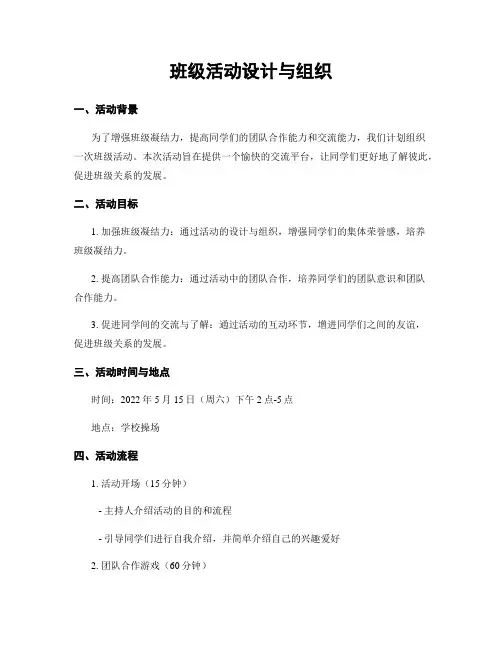 班级活动设计与组织

一、活动背景

为了增强班级凝结力，提高同学们的团队合作能力和交流能力，我们计划组织一次班级活动。本次活动旨在提供一个愉快的交流平台，让同学们更好地了解彼此，促进班级关系的发展。

二、活动目标

1. 加强班级凝结力：通过活动的设计与组织，增强同学们的集体荣誉感，培养班级凝结力。

2. 提高团队合作能力：通过活动中的团队合作，培养同学们的团队意识和团队合作能力。

3. 促进同学间的交流与了解：通过活动的互动环节，增进同学们之间的友谊，促进班级关系的发展。

三、活动时间与地点

时间：2022 年 5 月 15 日（周六）下午 2 点-5 点

地点：学校操场

四、活动流程

1. 活动开场（15 分钟）

- 主持人介绍活动的目的和流程

- 引导同学们进行自我介绍，并简单介绍自己的兴趣爱好

2. 团队合作游戏（60 分钟）